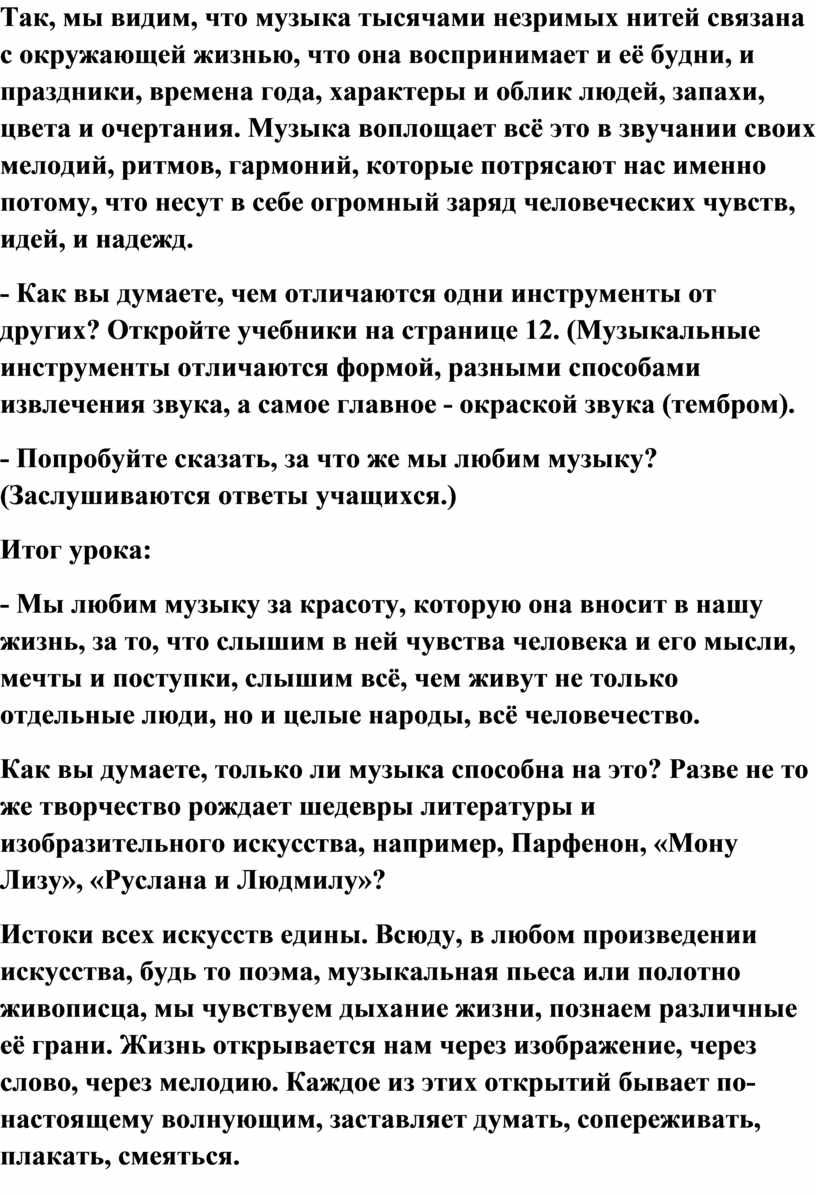 Так, мы видим, что музыка тысячами незримых нитей связана с окружающей жизнью, что она воспринимает и её будни, и праздники, времена года, характеры и облик людей, запахи, цвета и очертания. Музыка воплощает всё это в звучании своих мелодий, ритмов, гармоний, которые потрясают нас именно потому, что несут в себе огромный заряд человеческих чувств, идей, и надежд.

- Как вы думаете, чем отличаются одни инструменты от других? Откройте учебники на странице 12. (Музыкальные инструменты отличаются формой, разными способами извлечения звука, а самое главное - окраской звука (тембром).

- Попробуйте сказать, за что же мы любим музыку? (Заслушиваются ответы учащихся.)

Итог урока:

- Мы любим музыку за красоту, которую она вносит в нашу жизнь, за то, что слышим в ней чувства человека и его мысли, мечты и поступки, слышим всё, чем живут не только отдельные люди, но и целые народы, всё человечество.

Как вы думаете, только ли музыка способна на это? Разве не то же творчество рождает шедевры литературы и изобразительного искусства, например, Парфенон, «Мону Лизу», «Руслана и Людмилу»?

Истоки всех искусств едины. Всюду, в любом произведении искусства, будь то поэма, музыкальная пьеса или полотно живописца, мы чувствуем дыхание жизни, познаем различные её грани. Жизнь открывается нам через изображение, через слово, через мелодию. Каждое из этих открытий бывает по-настоящему волнующим, заставляет думать, сопереживать, плакать, смеяться.